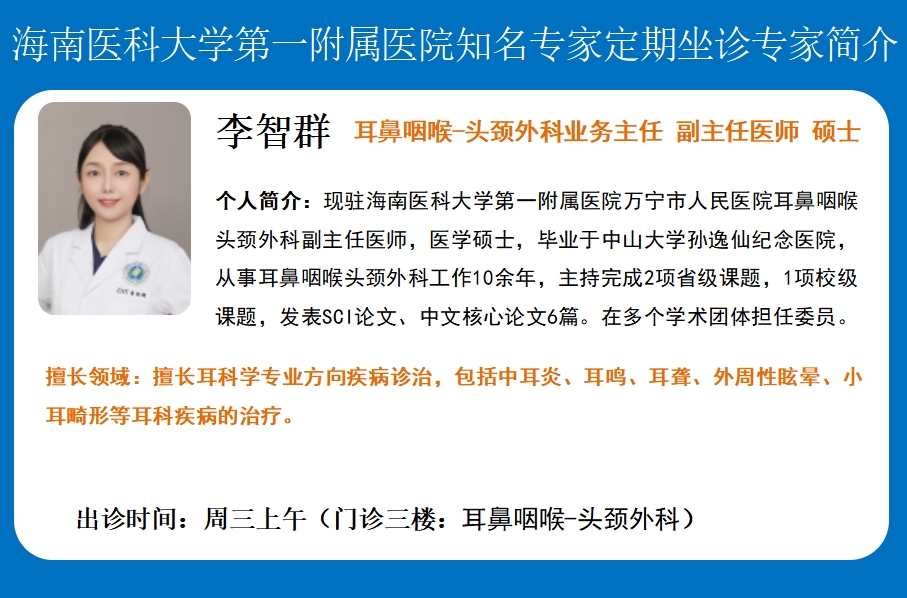 海南医科大学第一附属医院知名专家定期坐诊专家简介

李智群 耳鼻咽喉-头颈外科业务主任 副主任医师 硕士

个人简介：现驻海南医科大学第一附属医院万宁市人民医院耳鼻咽喉头颈外科副主任医师，医学硕士，毕业于中山大学孙逸仙纪念医院，从事耳鼻咽喉头颈外科工作10余年，主持完成2项省级课题，1项校级课题，发表SCI论文、中文核心论文6篇。在多个学术团体担任委员。

擅长领域：擅长耳科学专业方向疾病诊治，包括中耳炎、耳鸣、耳聋、外周性眩晕、小耳畸形等耳科疾病的治疗。

出诊时间：周三上午（门诊三楼：耳鼻咽喉-头颈外科）